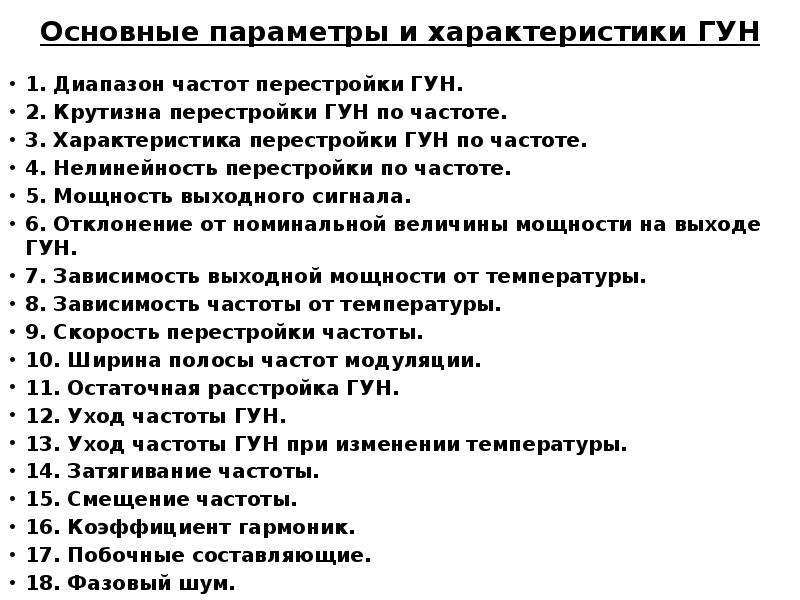 Основные параметры и характеристики ГУН

• 1. Диапазон частот перестройки ГУН.
• 2. Крутизна перестройки ГУН по частоте.
• 3. Характеристика перестройки ГУН по частоте.
• 4. Нелинейность перестройки по частоте.
• 5. Мощность выходного сигнала.
• 6. Отклонение от номинальной величины мощности на выходе ГУН.
• 7. Зависимость выходной мощности от температуры.
• 8. Зависимость частоты от температуры.
• 9. Скорость перестройки частоты.
• 10. Ширина полосы частот модуляции.
• 11. Остаточная расстройка ГУН.
• 12. Уход частоты ГУН.
• 13. Уход частоты ГУН при изменении температуры.
• 14. Затягивание частоты.
• 15. Смещение частоты.
• 16. Коэффициент гармоник.
• 17. Побочные составляющие.
• 18. Фазовый шум.